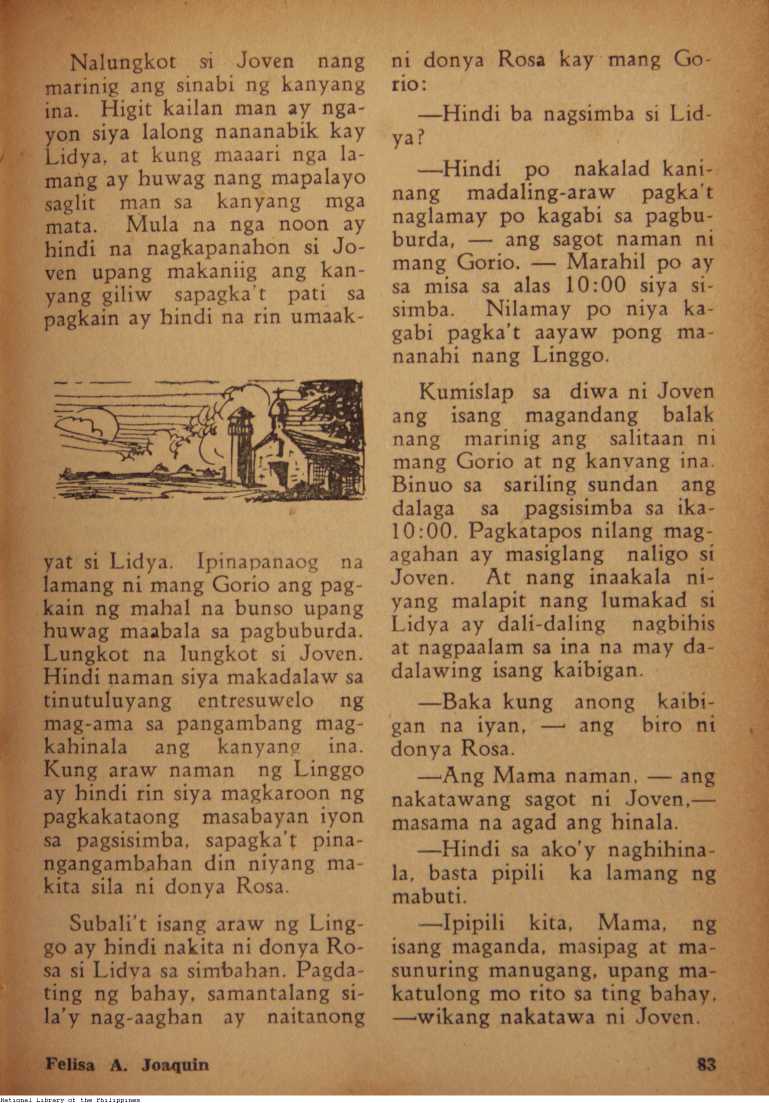 Nalungkot si Joven nang marinig ang sinabi ng kanyang ina. Higit kailan man ay ngayon siya lalong nananabik kay Lidya, at kung maaari nga lamang ay huwag nang mapalayo saglit man sa kanyang mga mata. Mula na nga noon ay hindi na nagkapanahon si Joven upang makaniig ang kanyang giliw sapagka't pati sa pagkain ay hindi na rin umaakyat si Lidya. Ipinapanaog na lamang ni mang Gorio ang pagkain ng mahal na bunso upang huwag maabala sa pagbuburda. Lungkot na lungkot si Joven. Hindi naman siya makadalaw sa tinutuluyang entresuwelo ng mag-ama sa pangambang magkahinala ang kanyang ina. Kung araw naman ng Linggo ay hindi rin siya magkaroon ng pagkakataong masabayan iyon sa pagsisimba, sapagka't pinangangambahan din niyang makita sila ni donya Rosa.

Subali't isang araw ng Linggo ay hindi nakita ni donya Rosa si Lidya sa simbahan. Pagdating ng bahay, samantalang sila'y nag-aaghan ay naitanong ni donya Rosa kay mang Gorio:

—Hindi ba nagsimba si Lidya?

—Hindi po nakalad kaninang madaling-araw pagka't naglamay po kagabi sa pagbuburda, — ang sagot naman ni mang Gorio. — Marahil po ay sa misa sa alas 10:00 siya sisimba. Nilamay po niya kagabi pagka't aayaw pong mananahi nang Linggo.

Kumislap sa diwa ni Joven ang isang magandang balak nang marinig ang salitaan ni mang Gorio at ng kanyang ina. Binuo sa sariling sundan ang dalaga sa pagsisimba sa ika-10:00. Pagkatapos nilang mag-agahan ay masiglang naligo si Joven. At nang inaakala niyang malapit nang lumakad si Lidya ay dali-daling nagbihis at nagpaalam sa ina na may dadalawing isang kaibigan.

—Baka kung anong kaibigan na iyan, — ang biro ni donya Rosa.

—Ang Mama naman, — ang nakatawang sagot ni Joven,— masama na agad ang hinala.

—Hindi sa ako'y naghihinala, basta pipili ka lamang ng mabuti.

—Ipipili kita, Mama, ng isang maganda, masipag at masunuring manugang, upang makatulong mo rito sa ting bahay, —wikang nakatawa ni Joven.

Felisa A. Joaquin

83

National Library of the Philippines